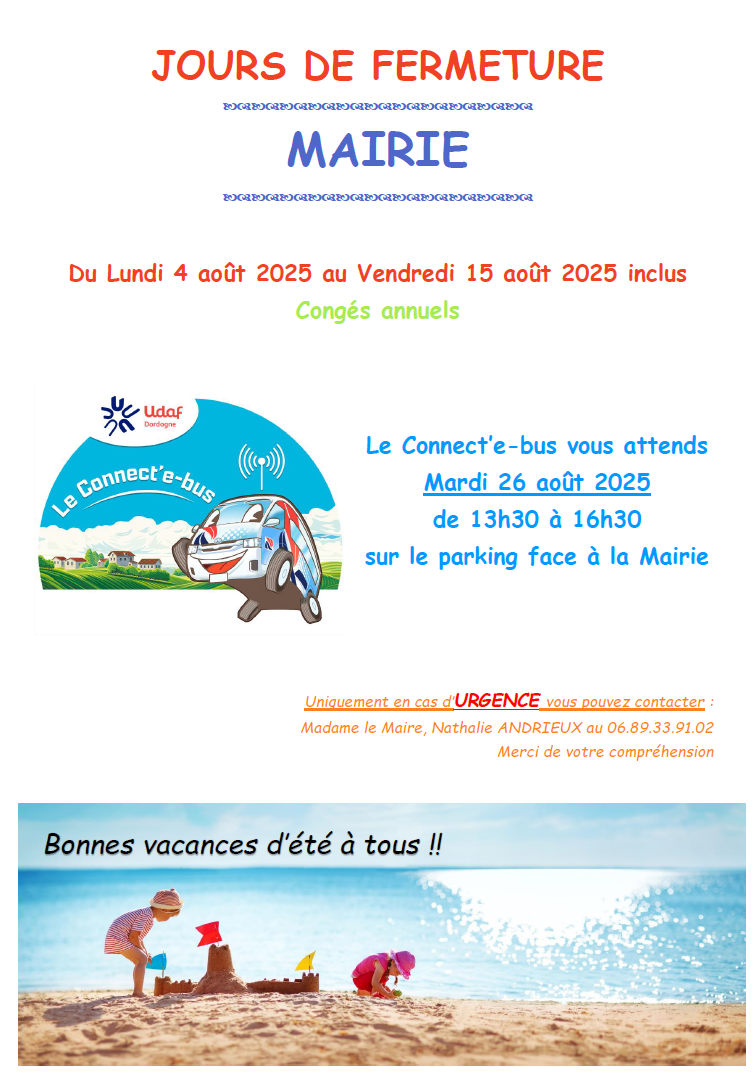 JOURS DE FERMETURE

MAIRIE

Du Lundi 4 août 2025 au Vendredi 15 août 2025 inclus

Congés annuels

Udaf
Dordogne

Le Connect'e-bus

Le Connect'e-bus vous attends
Mardi 26 août 2025
de 13h30 à 16h30
sur le parking face à la Mairie

Uniquement en cas d'URGENCE vous pouvez contacter :
Madame le Maire, Nathalie ANDRIEUX au 06.89.33.91.02
Merci de votre compréhension

Bonnes vacances d'été à tous !!